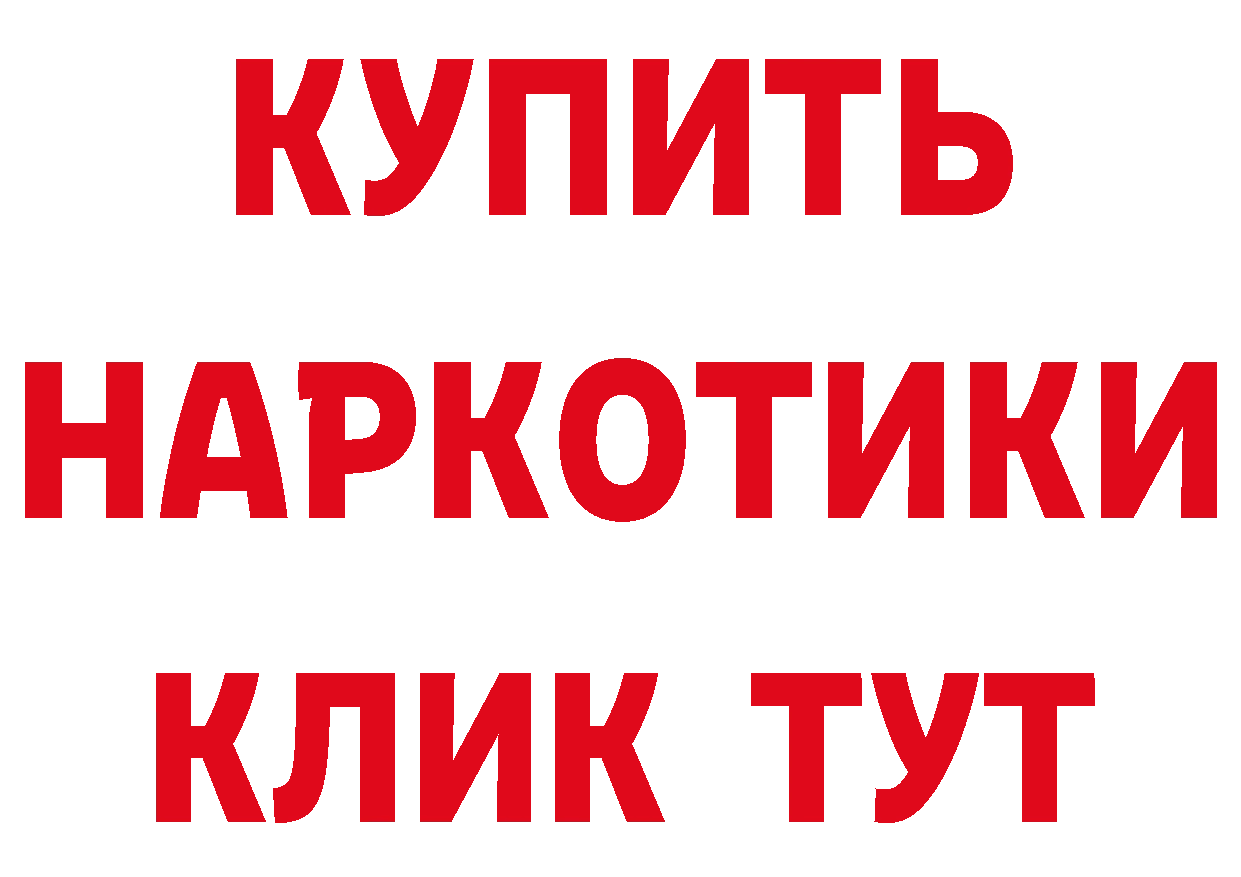 КУПИТЬ
НАРКОТИКИ
КЛИК ТУТ